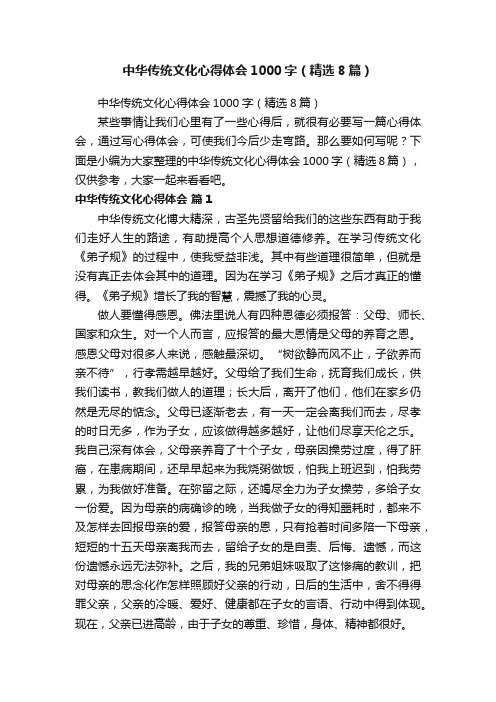 中华传统文化心得体会1000字（精选8篇）

中华传统文化心得体会1000字（精选8篇）

某些事情让我们心里有了一些心得后，就很有必要写一篇心得体会，通过写心得体会，可使我们今后少走弯路。那么要如何写呢？下面是小编为大家整理的中华传统文化心得体会1000字（精选8篇），仅供参考，大家一起来看看吧。

中华传统文化心得体会 篇1

中华传统文化博大精深，古圣先贤留给我们的这些东西有助于我们走好人生的路途，有助提高个人思想道德修养。在学习传统文化《弟子规》的过程中，使我受益非浅。其中有些道理很简单，但就是没有真正去体会其中的道理。因为在学习《弟子规》之后才真正的懂得。《弟子规》增长了我的智慧，震撼了我的心灵。

做人要懂得感恩。佛法里说人有四种恩德必须报答：父母、师长、国家和众生。对一个人而言，应报答的最大恩情是父母的养育之恩。感恩父母对很多人来说，感触最深切。“树欲静而风不止，子欲养而亲不待”，行孝需越早越好。父母给了我们生命，抚育我们成长，供我们读书，教我们做人的道理；长大后，离开了他们，他们在家乡仍然是无尽的惦念。父母已逐渐老去，有一天一定会离我们而去，尽孝的时日无多，作为子女，应该做得越多越好，让他们尽享天伦之乐。我自己深有体会，父母亲养育了十个子女，母亲因操劳过度，得了肝癌，在患病期间，还早早起来为我烧粥做饭，怕我上班迟到，怕我劳累，为我做好准备。在弥留之际，还竭尽全力为子女操劳，多给子女一份爱。因为母亲的病确诊的晚，当我做子女的得知噩耗时，都来不及怎样去回报母亲的爱，报答母亲的恩，只有抢着时间多陪一下母亲，短短的十五天母亲离我而去，留给子女的是自责、后悔、遗憾，而这份遗憾永远无法弥补。之后，我的兄弟姐妹吸取了这惨痛的教训，把对母亲的思念化作怎样照顾好父亲的行动，日后的生活中，舍不得得罪父亲，父亲的冷暖、爱好、健康都在子女的言语、行动中得到体现。现在，父亲已进高龄，由于子女的尊重、珍惜，身体、精神都很好。